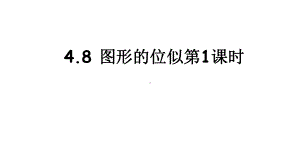 4.8 图形的位似第1课时